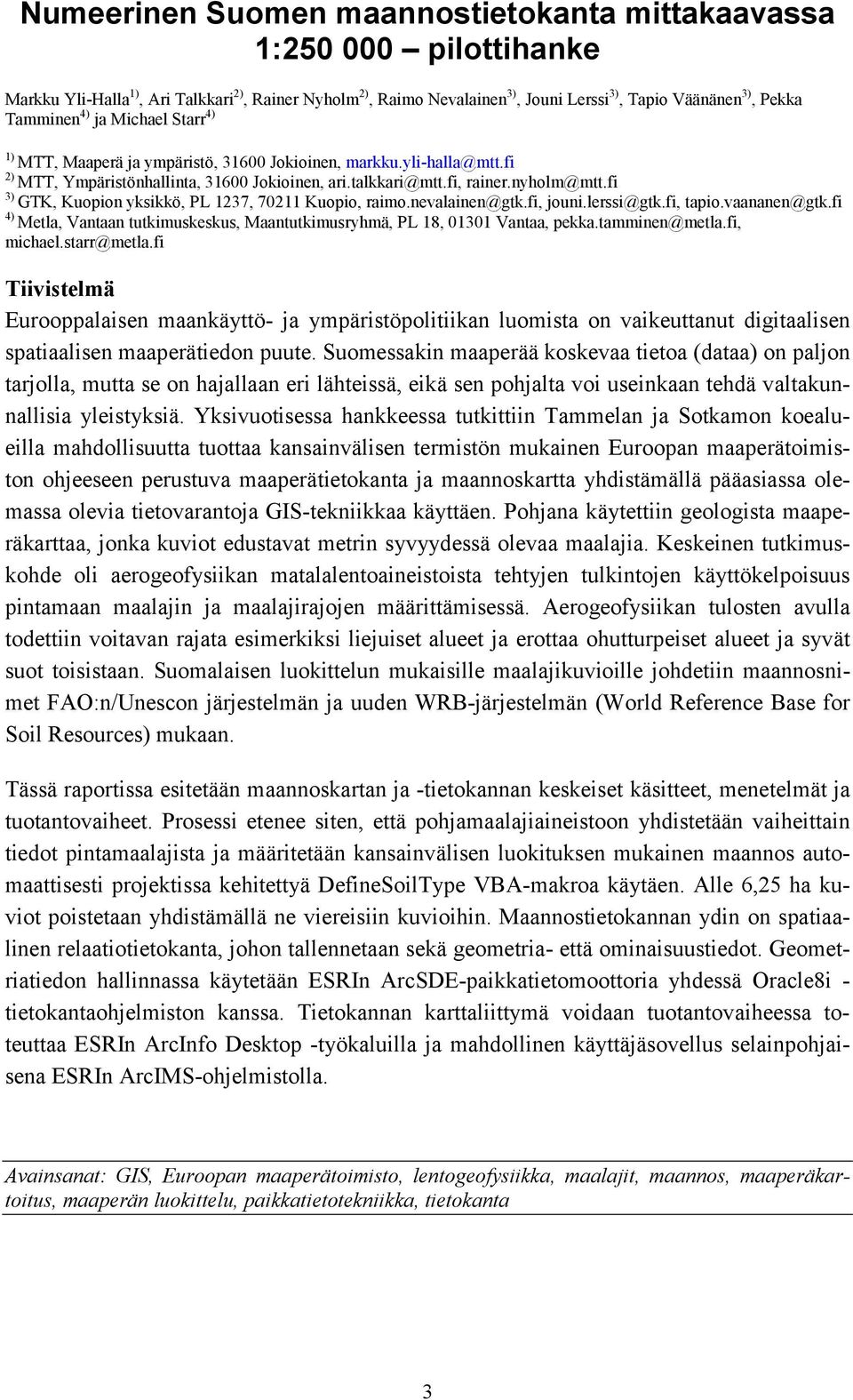 Numeerinen Suomen maannostietokanta mittakaavassa 1:250 000 – pilottihanke

Markku Yli-Halla$^{1)}$, Ari Talkkari$^{2)}$, Rainer Nyholm$^{2)}$, Raimo Nevalainen$^{3)}$, Jouni Lerssi$^{3)}$, Tapio Väänänen$^{3)}$, Pekka Tamminen$^{4)}$ ja Michael Starr$^{4)}$

$^{1)}$ MTT, Maaperä ja ympäristö, 31600 Jokioinen, markku.yli-halla@mtt.fi
$^{2)}$ MTT, Ympäristönhallinta, 31600 Jokioinen, ari.talkkari@mtt.fi, rainer.nyholm@mtt.fi
$^{3)}$ GTK, Kuopion yksikkö, PL 1237, 70211 Kuopio, raimo.nevalainen@gtk.fi, jouni.lerssi@gtk.fi, tapio.vaananen@gtk.fi
$^{4)}$ Metla, Vantaan tutkimuskeskus, Maantutkimusryhmä, PL 18, 01301 Vantaa, pekka.tamminen@metla.fi, michael.starr@metla.fi

Tiivistelmä

Eurooppalaisen maankäyttö- ja ympäristöpolitiikan luomista on vaikeuttanut digitaalisen spatiaalisen maaperätiedon puute. Suomessakin maaperää koskevaa tietoa (dataa) on paljon tarjolla, mutta se on hajallaan eri lähteissä, eikä sen pohjalta voi useinkaan tehdä valtakunnallisia yleistyksiä. Yksivuotisessa hankkeessa tutkittiin Tammelan ja Sotkamon koealueilla mahdollisuutta tuottaa kansainvälisen termistön mukainen Euroopan maaperätoimiston ohjeeseen perustuva maaperätietokanta ja maannoskartta yhdistämällä pääasiassa olemassa olevia tietovarantoja GIS-tekniikkaa käyttäen. Pohjana käytettiin geologista maaperäkarttaa, jonka kuviot edustavat metrin syvyydessä olevaa maalajia. Keskeinen tutkimuskohde oli aerogeofysiikan matalalentoaineistoista tehtyjen tulkintojen käyttökelpoisuus pintamaan maalajin ja maalajirajojen määrittämisessä. Aerogeofysiikan tulosten avulla todettiin voitavan rajata esimerkiksi liejuiset alueet ja erottaa ohutturpeiset alueet ja syvät suot toisistaan. Suomalaisen luokittelun mukaisille maalajikuvioille johdetiin maannosnimet FAO:n/Unescon järjestelmän ja uuden WRB-järjestelmän (World Reference Base for Soil Resources) mukaan.

Tässä raportissa esitetään maannoskartan ja -tietokannan keskeiset käsitteet, menetelmät ja tuotantovaiheet. Prosessi etenee siten, että pohjamaalajiaineistoon yhdistetään vaiheittain tiedot pintamaalajista ja määritetään kansainvälisen luokituksen mukainen maannos automaattisesti projektissa kehitettyä DefineSoilType VBA-makroa käytäen. Alle 6,25 ha kuviot poistetaan yhdistämällä ne viereisiin kuvioihin. Maannostietokannan ydin on spatiaalinen relaatiotietokanta, johon tallennetaan sekä geometria- että ominaisuustiedot. Geometriatiedon hallinnassa käytetään ESRIn ArcSDE-paikkatietomoottoria yhdessä Oracle8i -tietokantaohjelmiston kanssa. Tietokannan karttaliittymä voidaan tuotantovaiheessa toteuttaa ESRIn ArcInfo Desktop -työkaluilla ja mahdollinen käyttäjäsovellus selainpohjaisena ESRIn ArcIMS-ohjelmistolla.

Avainsanat: GIS, Euroopan maaperätoimisto, lentogeofysiikka, maalajit, maannos, maaperäkartoitus, maaperän luokittelu, paikkatietotekniikka, tietokanta

3